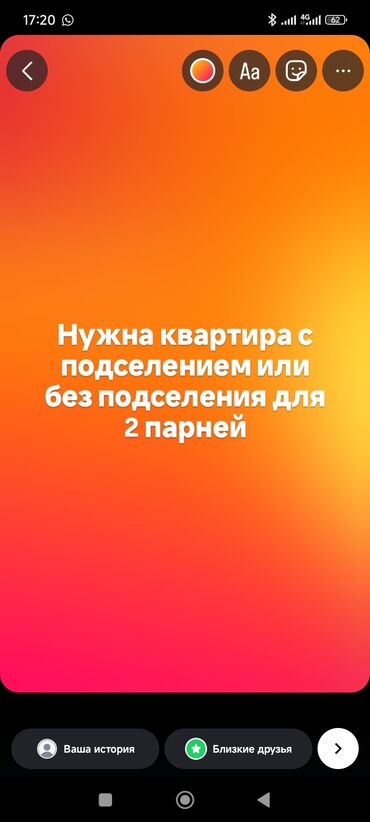 17:20

4G 62

Aa

Нужна квартира с подселением или без подселения для 2 парней

Ваша история

Близкие друзья